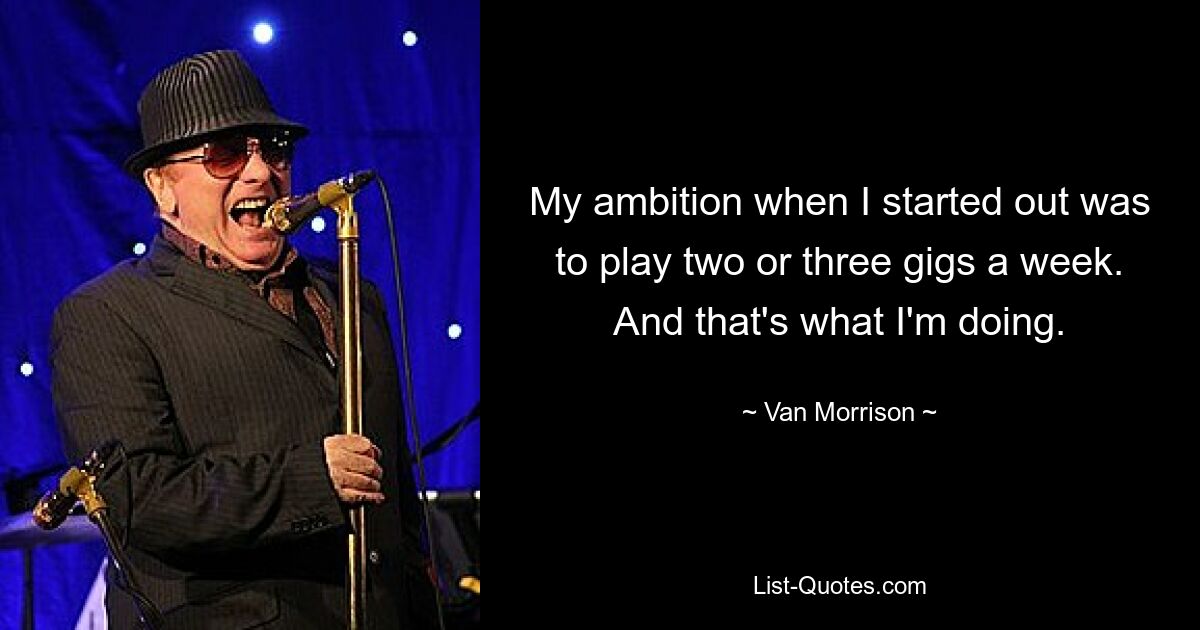 My ambition when I started out was to play two or three gigs a week. And that's what I'm doing.

~ Van Morrison ~

List-Quotes.com